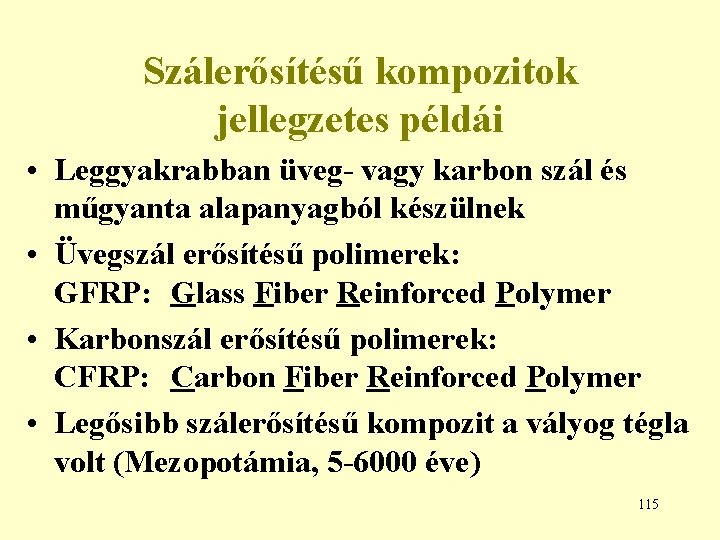 Szálerősítésű kompozitok jellegzetes példái

• Leggyakrabban üveg- vagy karbon szál és műgyanta alapanyagból készülnek
• Üvegszál erősítésű polimerek:
GFRP: Glass Fiber Reinforced Polymer
• Karbonszál erősítésű polimerek:
CFRP: Carbon Fiber Reinforced Polymer
• Legősibb szálerősítésű kompozit a vályog tégla volt (Mezopotámia, 5-6000 éve)

115